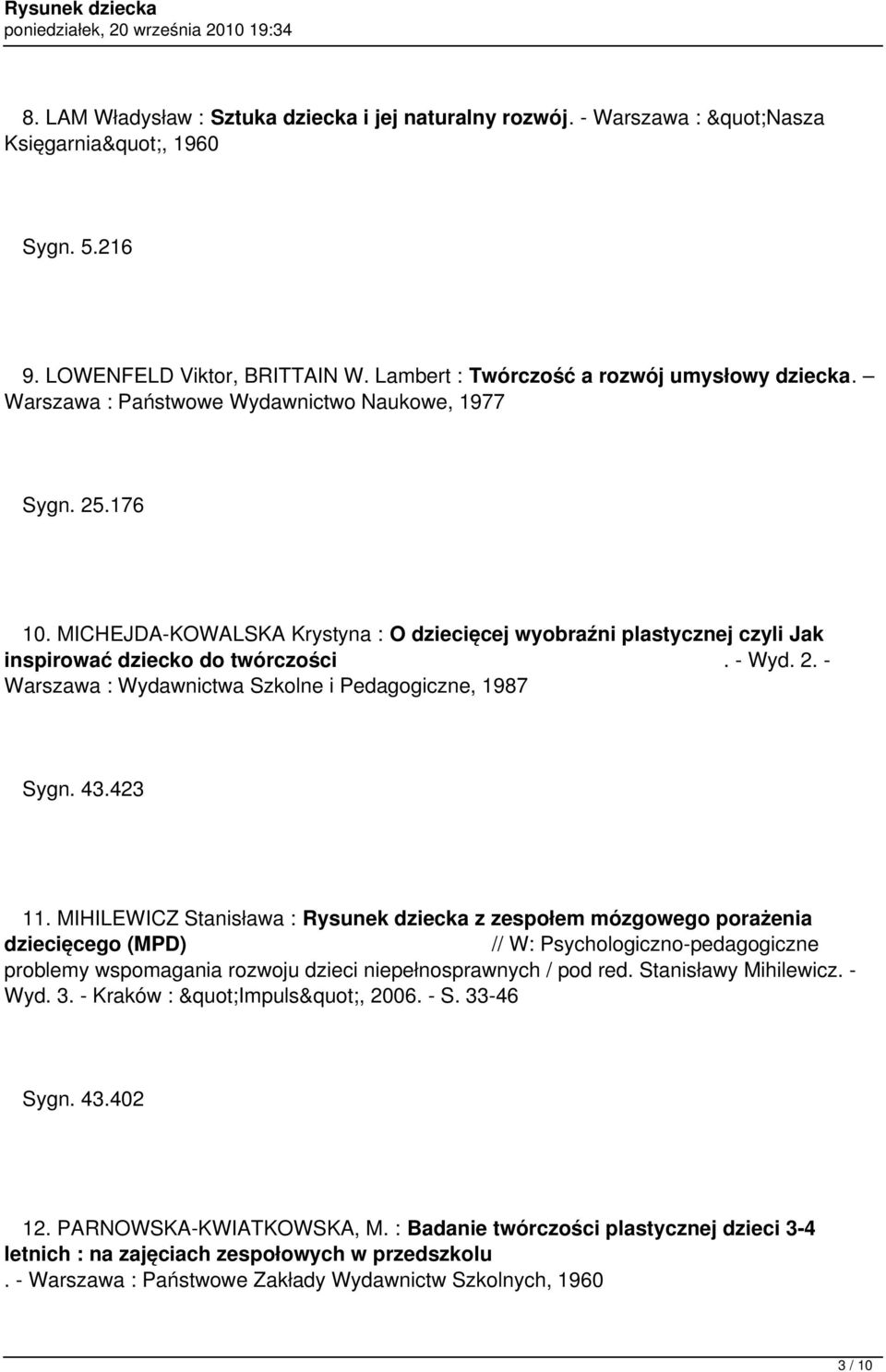 Rysunek dziecka
poniedziałek, 20 września 2010 19:34

8. LAM Władysław : Sztuka dziecka i jej naturalny rozwój. - Warszawa : &quot;Nasza Księgarnia&quot;, 1960

Sygn. 5.216

9. LOWENFELD Viktor, BRITTAIN W. Lambert : Twórczość a rozwój umysłowy dziecka. – Warszawa : Państwowe Wydawnictwo Naukowe, 1977

Sygn. 25.176

10. MICHEJDA-KOWALSKA Krystyna : O dziecięcej wyobraźni plastycznej czyli Jak inspirować dziecko do twórczości . - Wyd. 2. - Warszawa : Wydawnictwa Szkolne i Pedagogiczne, 1987

Sygn. 43.423

11. MIHILEWICZ Stanisława : Rysunek dziecka z zespołem mózgowego porażenia dziecięcego (MPD) // W: Psychologiczno-pedagogiczne problemy wspomagania rozwoju dzieci niepełnosprawnych / pod red. Stanisławy Mihilewicz. - Wyd. 3. - Kraków : &quot;Impuls&quot;, 2006. - S. 33-46

Sygn. 43.402

12. PARNOWSKA-KWIATKOWSKA, M. : Badanie twórczości plastycznej dzieci 3-4 letnich : na zajęciach zespołowych w przedszkolu
. - Warszawa : Państwowe Zakłady Wydawnictw Szkolnych, 1960

3 / 10